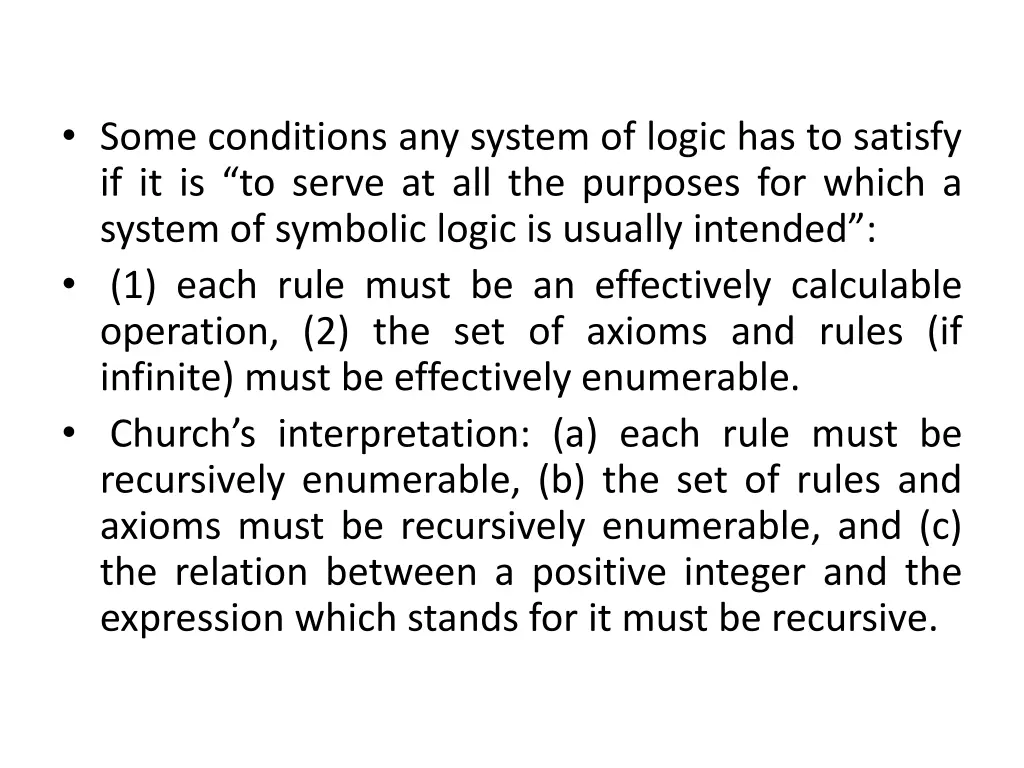 • Some conditions any system of logic has to satisfy if it is “to serve at all the purposes for which a system of symbolic logic is usually intended”:

• (1) each rule must be an effectively calculable operation, (2) the set of axioms and rules (if infinite) must be effectively enumerable.

• Church’s interpretation: (a) each rule must be recursively enumerable, (b) the set of rules and axioms must be recursively enumerable, and (c) the relation between a positive integer and the expression which stands for it must be recursive.